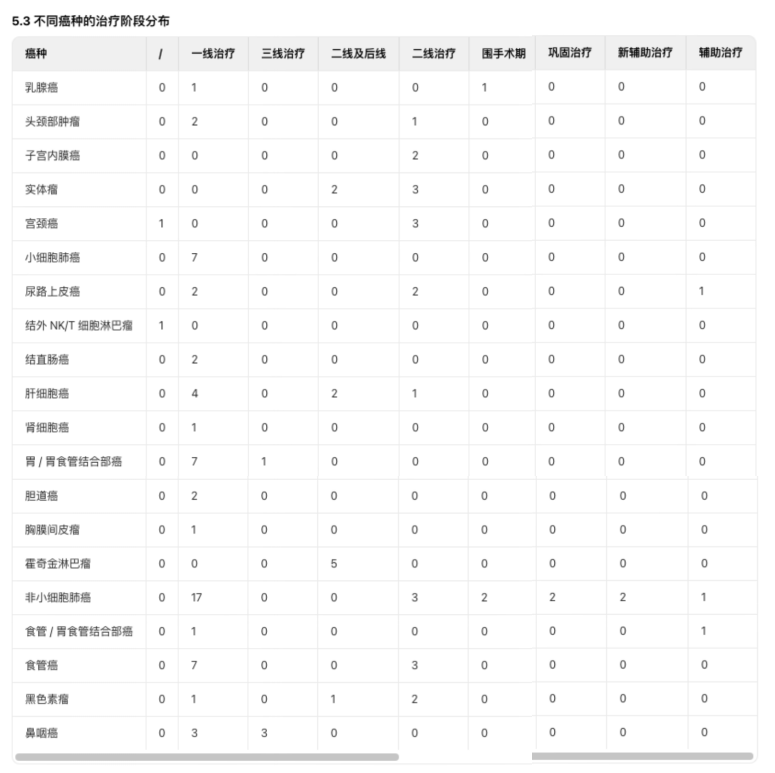 5.3 不同癌种的治疗阶段分布

| 癌种 | / | 一线治疗 | 三线治疗 | 二线及后线 | 二线治疗 | 围手术期 | 巩固治疗 | 新辅助治疗 | 辅助治疗 |
|---|---|---|---|---|---|---|---|---|---|
| 乳腺癌 | 0 | 1 | 0 | 0 | 0 | 1 | 0 | 0 | 0 |
| 头颈部肿瘤 | 0 | 2 | 0 | 0 | 1 | 0 | 0 | 0 | 0 |
| 子宫内膜癌 | 0 | 0 | 0 | 0 | 2 | 0 | 0 | 0 | 0 |
| 实体瘤 | 0 | 0 | 0 | 2 | 3 | 0 | 0 | 0 | 0 |
| 宫颈癌 | 1 | 0 | 0 | 0 | 3 | 0 | 0 | 0 | 0 |
| 小细胞肺癌 | 0 | 7 | 0 | 0 | 0 | 0 | 0 | 0 | 0 |
| 尿路上皮癌 | 0 | 2 | 0 | 0 | 2 | 0 | 0 | 0 | 1 |
| 结外 NK/T 细胞淋巴瘤 | 1 | 0 | 0 | 0 | 0 | 0 | 0 | 0 | 0 |
| 结直肠癌 | 0 | 2 | 0 | 0 | 0 | 0 | 0 | 0 | 0 |
| 肝细胞癌 | 0 | 4 | 0 | 2 | 1 | 0 | 0 | 0 | 0 |
| 肾细胞癌 | 0 | 1 | 0 | 0 | 0 | 0 | 0 | 0 | 0 |
| 胃 / 胃食管结合部癌 | 0 | 7 | 1 | 0 | 0 | 0 | 0 | 0 | 0 |
| 胆道癌 | 0 | 2 | 0 | 0 | 0 | 0 | 0 | 0 | 0 |
| 胸膜间皮瘤 | 0 | 1 | 0 | 0 | 0 | 0 | 0 | 0 | 0 |
| 霍奇金淋巴瘤 | 0 | 0 | 0 | 5 | 0 | 0 | 0 | 0 | 0 |
| 非小细胞肺癌 | 0 | 17 | 0 | 0 | 3 | 2 | 2 | 2 | 1 |
| 食管 / 胃食管结合部癌 | 0 | 1 | 0 | 0 | 0 | 0 | 0 | 0 | 1 |
| 食管癌 | 0 | 7 | 0 | 0 | 3 | 0 | 0 | 0 | 0 |
| 黑色素瘤 | 0 | 1 | 0 | 1 | 2 | 0 | 0 | 0 | 0 |
| 鼻咽癌 | 0 | 3 | 3 | 0 | 0 | 0 | 0 | 0 | 0 |